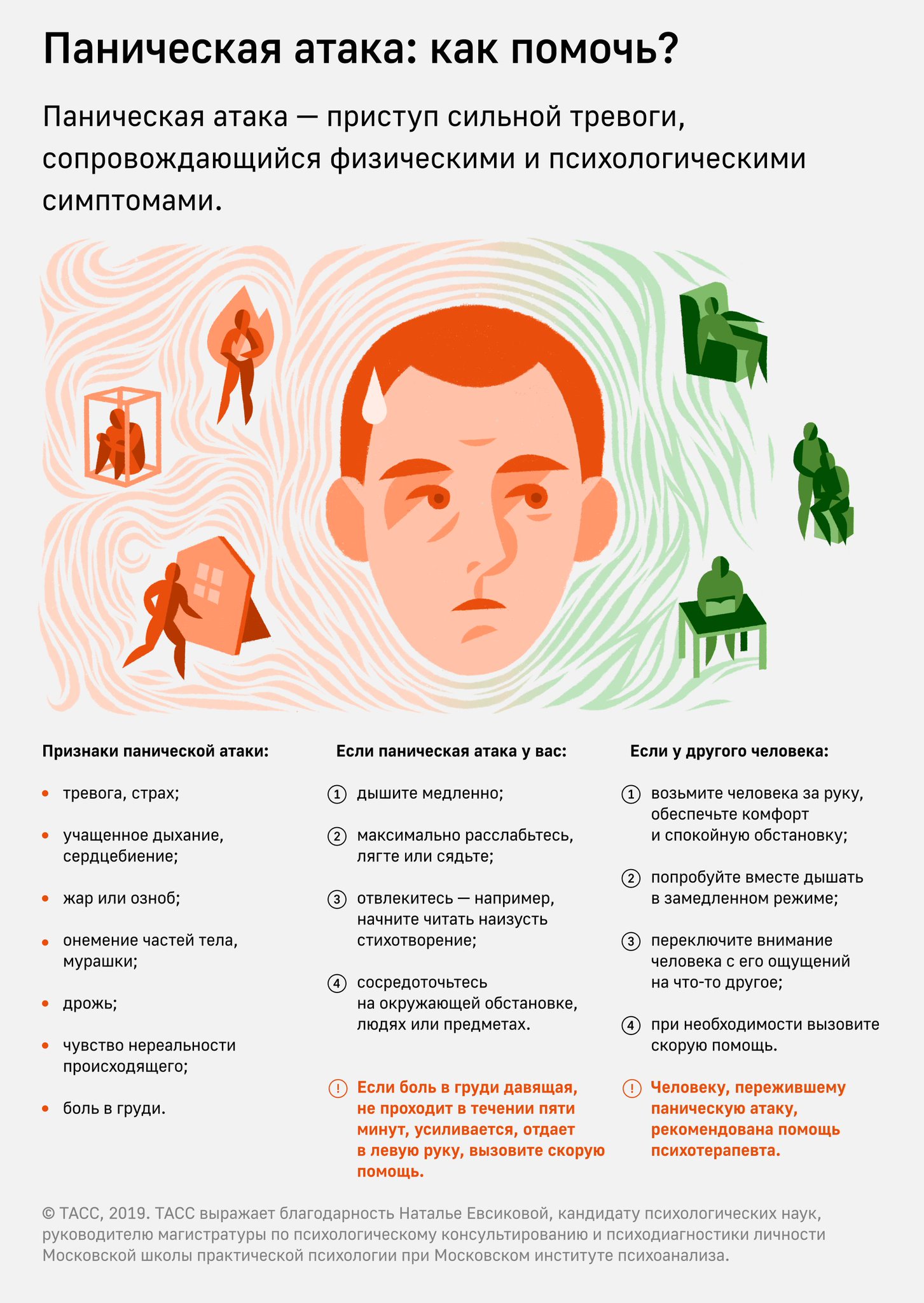 Паническая атака: как помочь?

Паническая атака — приступ сильной тревоги, сопровождающийся физическими и психологическими симптомами.

Признаки панической атаки:

• тревога, страх;

• учащенное дыхание, сердцебиение;

• жар или озноб;

• онемение частей тела, мурашки;

• дрожь;

• чувство нереальности происходящего;

• боль в груди.

Если паническая атака у вас:

1 дышите медленно;

2 максимально расслабьтесь, лягте или сядьте;

3 отвлекитесь — например, начните читать наизусть стихотворение;

4 сосредоточьтесь на окружающей обстановке, людях или предметах.

! Если боль в груди давящая, не проходит в течении пяти минут, усиливается, отдает в левую руку, вызовите скорую помощь.

Если у другого человека:

1 возьмите человека за руку, обеспечьте комфорт и спокойную обстановку;

2 попробуйте вместе дышать в замедленном режиме;

3 переключите внимание человека с его ощущений на что-то другое;

4 при необходимости вызовите скорую помощь.

! Человеку, пережившему паническую атаку, рекомендована помощь психотерапевта.

© ТАСС, 2019. ТАСС выражает благодарность Наталье Евсиковой, кандидату психологических наук, руководителю магистратуры по психологическому консультированию и психодиагностики личности Московской школы практической психологии при Московском институте психоанализа.